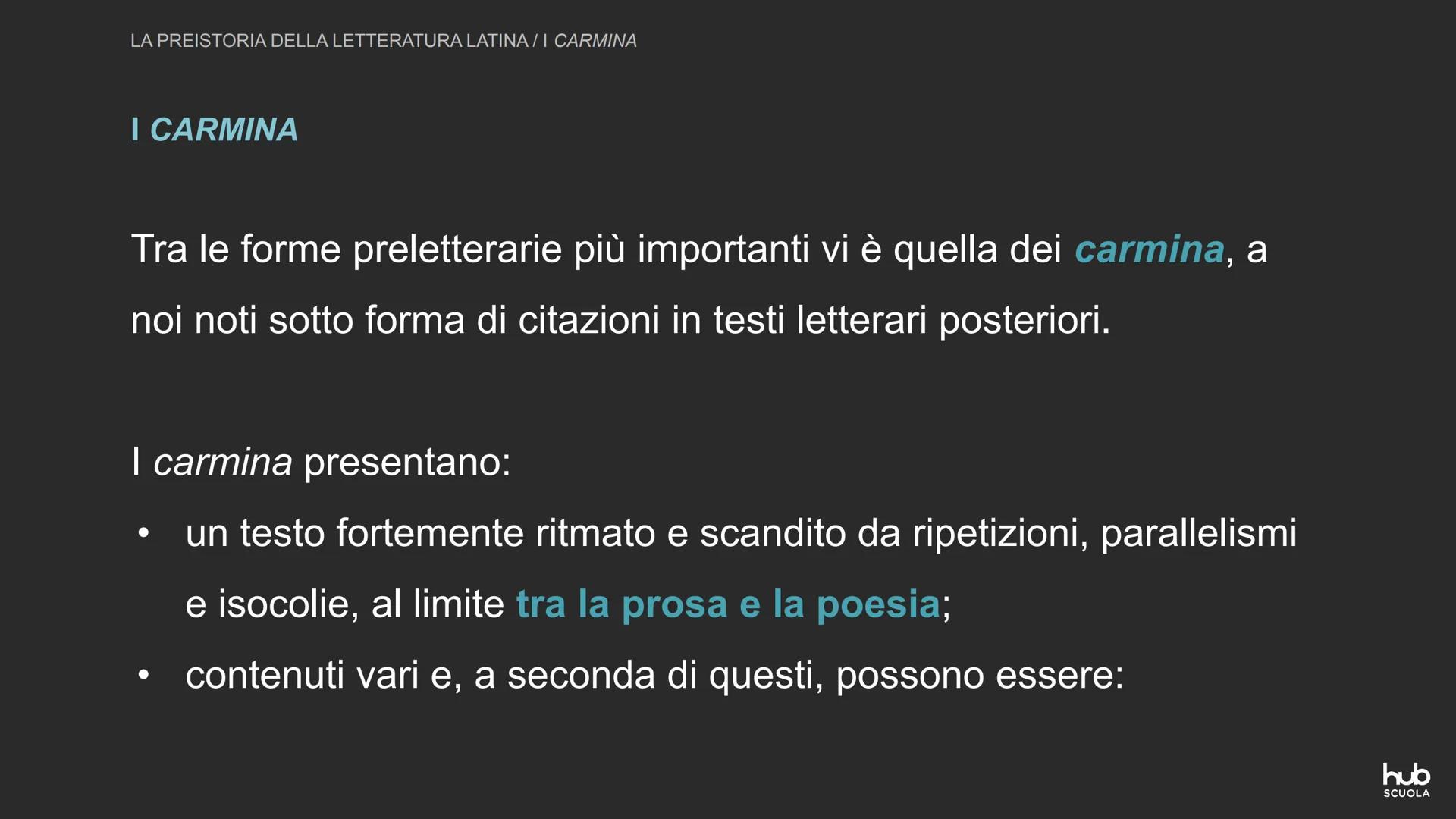 LA PREISTORIA DELLA LETTERATURA LATINA / I CARMINA

I CARMINA

Tra le forme preletterarie più importanti vi è quella dei carmina, a noi noti sotto forma di citazioni in testi letterari posteriori.

I carmina presentano:

• un testo fortemente ritmato e scandito da ripetizioni, parallelismi e isocolie, al limite tra la prosa e la poesia;
• contenuti vari e, a seconda di questi, possono essere:

hub SCUOLA